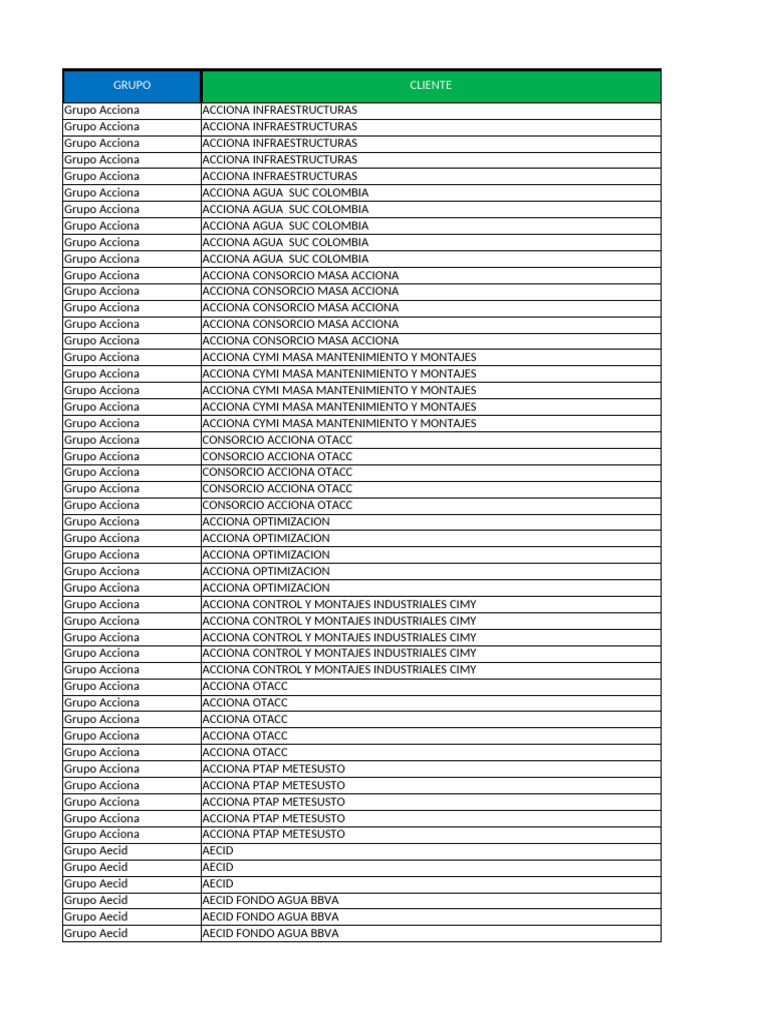 | GRUPO | CLIENTE |
|---|---|
| Grupo Acciona | ACCIONA INFRAESTRUCTURAS |
| Grupo Acciona | ACCIONA INFRAESTRUCTURAS |
| Grupo Acciona | ACCIONA INFRAESTRUCTURAS |
| Grupo Acciona | ACCIONA INFRAESTRUCTURAS |
| Grupo Acciona | ACCIONA INFRAESTRUCTURAS |
| Grupo Acciona | ACCIONA AGUA  SUC COLOMBIA |
| Grupo Acciona | ACCIONA AGUA  SUC COLOMBIA |
| Grupo Acciona | ACCIONA AGUA  SUC COLOMBIA |
| Grupo Acciona | ACCIONA AGUA  SUC COLOMBIA |
| Grupo Acciona | ACCIONA AGUA  SUC COLOMBIA |
| Grupo Acciona | ACCIONA CONSORCIO MASA ACCIONA |
| Grupo Acciona | ACCIONA CONSORCIO MASA ACCIONA |
| Grupo Acciona | ACCIONA CONSORCIO MASA ACCIONA |
| Grupo Acciona | ACCIONA CONSORCIO MASA ACCIONA |
| Grupo Acciona | ACCIONA CONSORCIO MASA ACCIONA |
| Grupo Acciona | ACCIONA CYMI MASA MANTENIMIENTO Y MONTAJES |
| Grupo Acciona | ACCIONA CYMI MASA MANTENIMIENTO Y MONTAJES |
| Grupo Acciona | ACCIONA CYMI MASA MANTENIMIENTO Y MONTAJES |
| Grupo Acciona | ACCIONA CYMI MASA MANTENIMIENTO Y MONTAJES |
| Grupo Acciona | ACCIONA CYMI MASA MANTENIMIENTO Y MONTAJES |
| Grupo Acciona | CONSORCIO ACCIONA OTACC |
| Grupo Acciona | CONSORCIO ACCIONA OTACC |
| Grupo Acciona | CONSORCIO ACCIONA OTACC |
| Grupo Acciona | CONSORCIO ACCIONA OTACC |
| Grupo Acciona | CONSORCIO ACCIONA OTACC |
| Grupo Acciona | ACCIONA OPTIMIZACION |
| Grupo Acciona | ACCIONA OPTIMIZACION |
| Grupo Acciona | ACCIONA OPTIMIZACION |
| Grupo Acciona | ACCIONA OPTIMIZACION |
| Grupo Acciona | ACCIONA OPTIMIZACION |
| Grupo Acciona | ACCIONA CONTROL Y MONTAJES INDUSTRIALES CIMY |
| Grupo Acciona | ACCIONA CONTROL Y MONTAJES INDUSTRIALES CIMY |
| Grupo Acciona | ACCIONA CONTROL Y MONTAJES INDUSTRIALES CIMY |
| Grupo Acciona | ACCIONA CONTROL Y MONTAJES INDUSTRIALES CIMY |
| Grupo Acciona | ACCIONA CONTROL Y MONTAJES INDUSTRIALES CIMY |
| Grupo Acciona | ACCIONA OTACC |
| Grupo Acciona | ACCIONA OTACC |
| Grupo Acciona | ACCIONA OTACC |
| Grupo Acciona | ACCIONA OTACC |
| Grupo Acciona | ACCIONA OTACC |
| Grupo Acciona | ACCIONA PTAP METESUSTO |
| Grupo Acciona | ACCIONA PTAP METESUSTO |
| Grupo Acciona | ACCIONA PTAP METESUSTO |
| Grupo Acciona | ACCIONA PTAP METESUSTO |
| Grupo Acciona | ACCIONA PTAP METESUSTO |
| Grupo Aecid | AECID |
| Grupo Aecid | AECID |
| Grupo Aecid | AECID |
| Grupo Aecid | AECID FONDO AGUA BBVA |
| Grupo Aecid | AECID FONDO AGUA BBVA |
| Grupo Aecid | AECID FONDO AGUA BBVA |